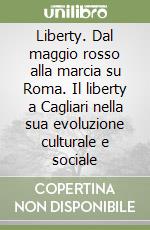 unilibro

Liberty. Dal maggio rosso alla marcia su Roma. Il liberty a Cagliari nella sua evoluzione culturale e sociale

COPERTINA NON DISPONIBILE